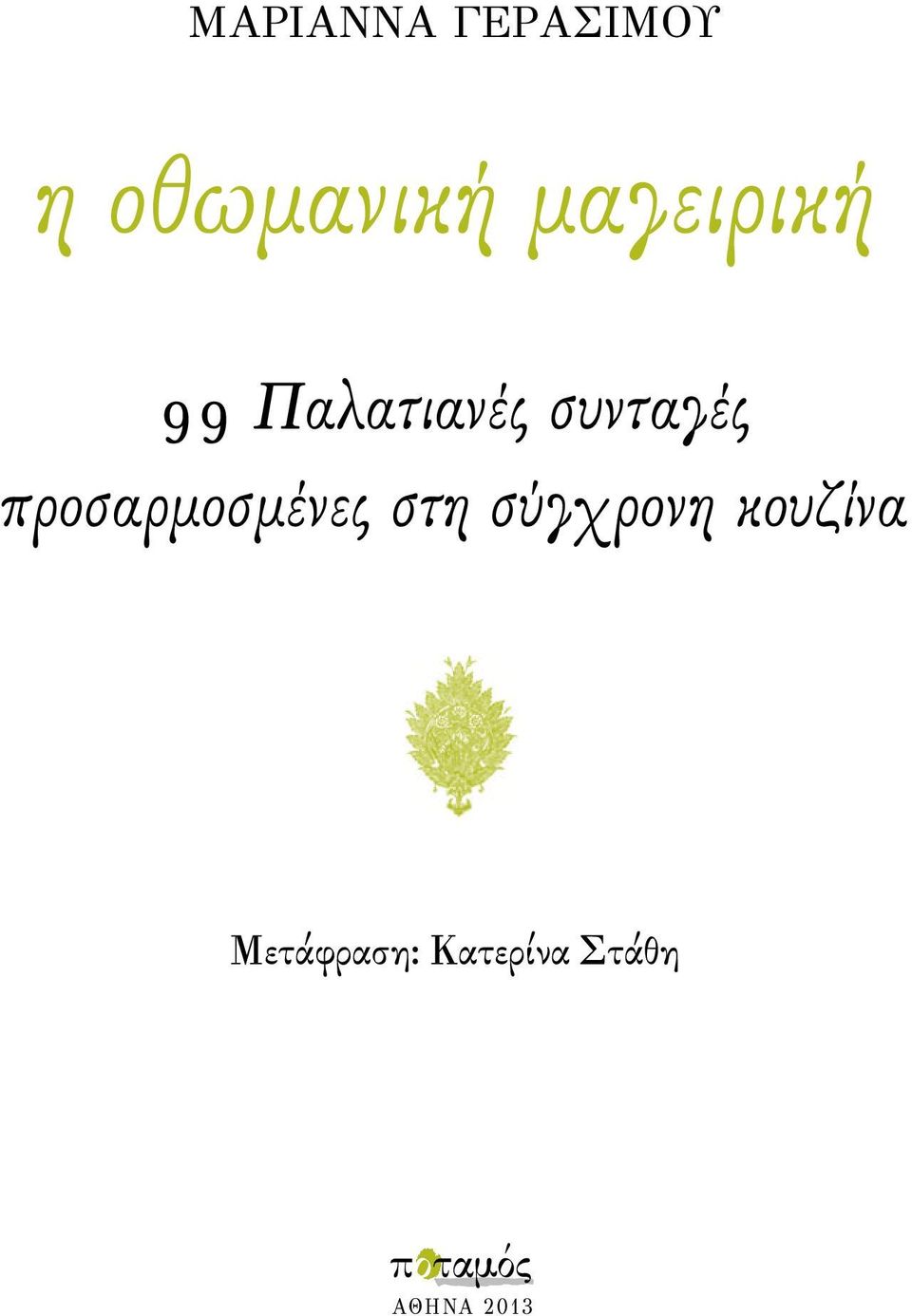 ΜΑΡΙΑΝΝΑ ΓΕΡΑΣΙΜΟΥ

η οθωμανική μαγειρική

99 Παλατιανές συνταγές προσαρμοσμένες στη σύγχρονη κουζίνα

Μετάφραση: Κατερίνα Στάθη

ποταμός
ΑΘΗΝΑ 2013